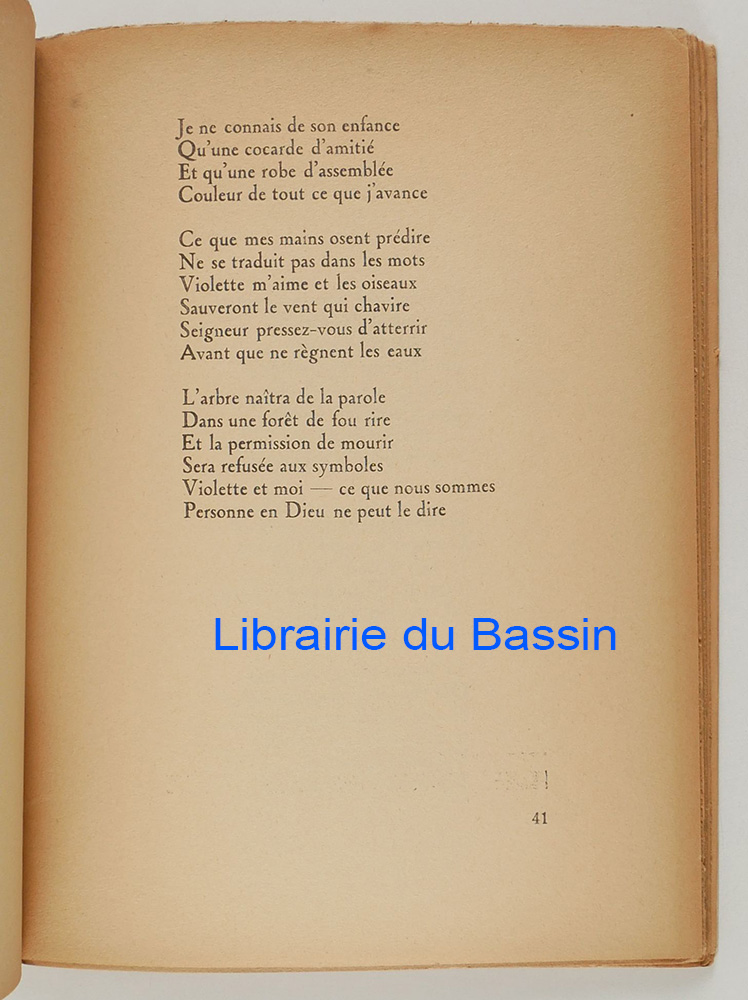 Je ne connais de son enfance
Qu'une cocarde d'amitié
Et qu'une robe d'assemblée
Couleur de tout ce que j'avance

Ce que mes mains osent prédire
Ne se traduit pas dans les mots
Violette m'aime et les oiseaux
Sauveront le vent qui chavire
Seigneur pressez-vous d'atterrir
Avant que ne règnent les eaux

L'arbre naîtra de la parole
Dans une forêt de fou rire
Et la permission de mourir
Sera refusée aux symboles
Violette et moi — ce que nous sommes
Personne en Dieu ne peut le dire

Librairie du Bassin

41